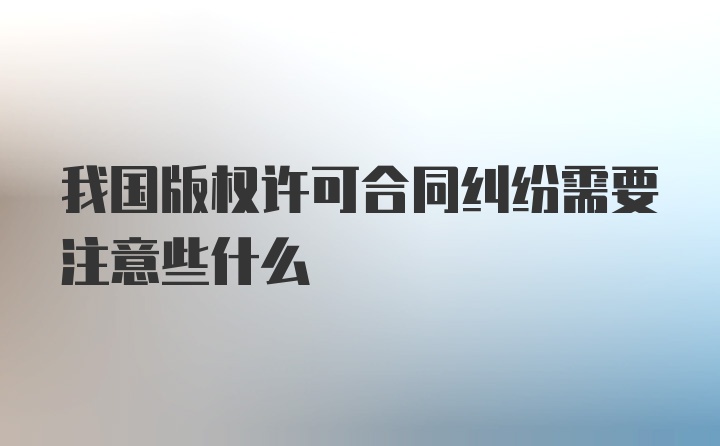 我国版权许可合同纠纷需要注意些什么